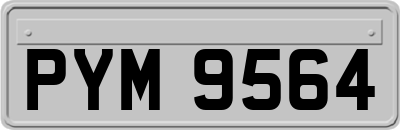 PYM 9564